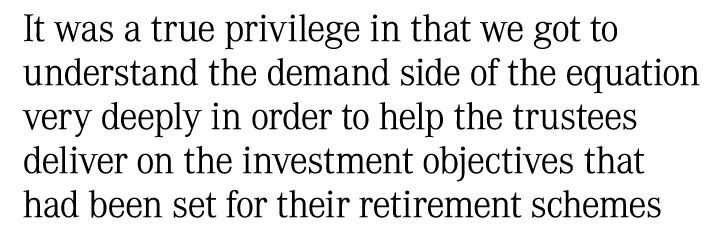 It was a true privilege in that we got to understand the demand side of the equation very deeply in order to help the trustees deliver on the investment objectives that had been set for their retirement schemes